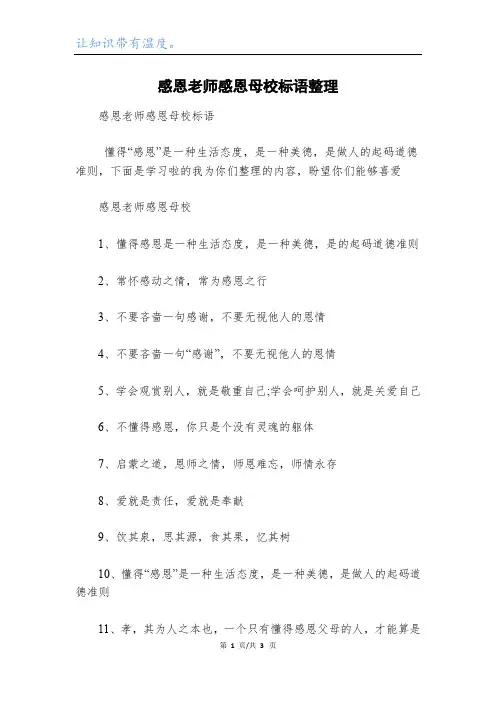 让知识带有温度。

感恩老师感恩母校标语整理

感恩老师感恩母校标语

懂得“感恩”是一种生活态度，是一种美德，是做人的起码道德准则，下面是学习啦的我为你们整理的内容，盼望你们能够喜爱

感恩老师感恩母校

1、懂得感恩是一种生活态度，是一种美德，是的起码道德准则

2、常怀感动之情，常为感恩之行

3、不要吝啬一句感谢，不要无视他人的恩情

4、不要吝啬一句“感谢”，不要无视他人的恩情

5、学会观赏别人，就是敬重自己;学会呵护别人，就是关爱自己

6、不懂得感恩，你只是个没有灵魂的躯体

7、启蒙之道，恩师之情，师恩难忘，师情永存

8、爱就是责任，爱就是奉献

9、饮其泉，思其源，食其果，忆其树

10、懂得“感恩”是一种生活态度，是一种美德，是做人的起码道德准则

11、孝，其为人之本也，一个只有懂得感恩父母的人，才能算是

第 1 页/共 3 页